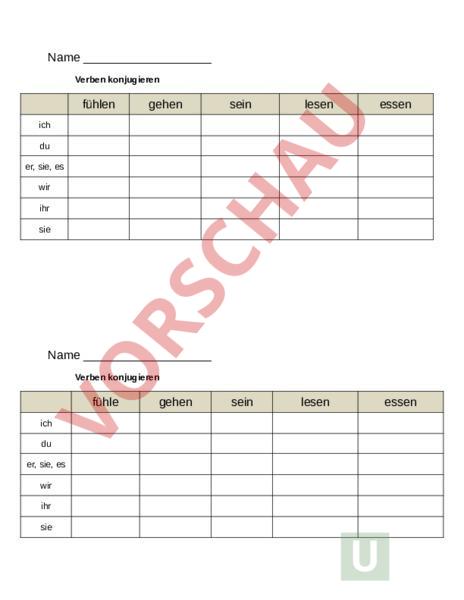 Name ____________________

Verben konjugieren

| | fühlen | gehen | sein | lesen | essen |
|---|---|---|---|---|---|
| ich | | | | | |
| du | | | | | |
| er, sie, es | | | | | |
| wir | | | | | |
| ihr | | | | | |
| sie | | | | | |

VORSCHAU

Name ____________________

Verben konjugieren

| | fühle | gehen | sein | lesen | essen |
|---|---|---|---|---|---|
| ich | | | | | |
| du | | | | | |
| er, sie, es | | | | | |
| wir | | | | | |
| ihr | | | | | |
| sie | | | | | |

U